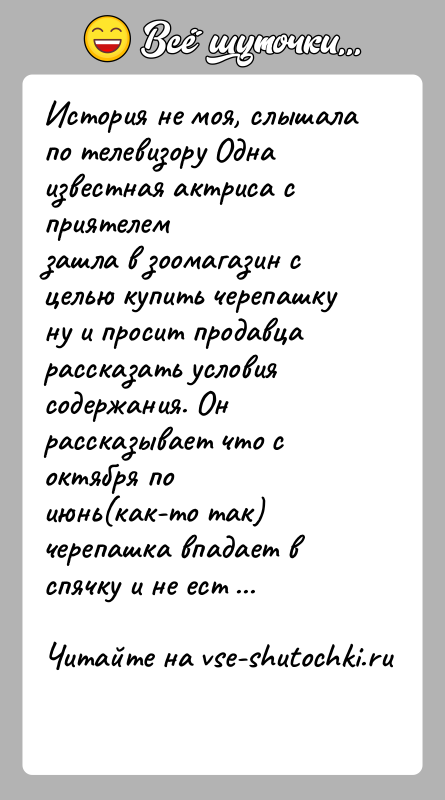 Всё шуточки...

История не моя, слышала по телевизору Одна известная актриса с приятелем
зашла в зоомагазин с целью купить черепашку ну и просит продавца рассказать условия содержания. Он рассказывает что с октября по июнь(как-то так) черепашка впадает в спячку и не ест ...

Читайте на vse-shutochki.ru